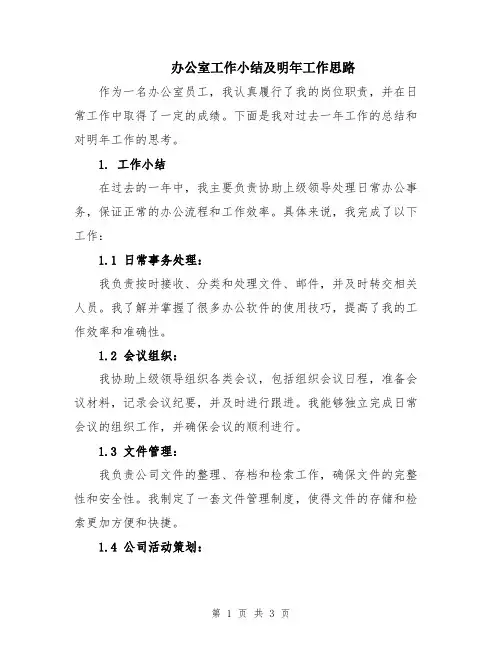 办公室工作小结及明年工作思路

作为一名办公室员工，我认真履行了我的岗位职责，并在日常工作中取得了一定的成绩。下面是我对过去一年工作的总结和对明年工作的思考。

1. 工作小结

在过去的一年中，我主要负责协助上级领导处理日常办公事务，保证正常的办公流程和工作效率。具体来说，我完成了以下工作：

1.1 日常事务处理：

我负责按时接收、分类和处理文件、邮件，并及时转交相关人员。我了解并掌握了很多办公软件的使用技巧，提高了我的工作效率和准确性。

1.2 会议组织：

我协助上级领导组织各类会议，包括组织会议日程，准备会议材料，记录会议纪要，并及时进行跟进。我能够独立完成日常会议的组织工作，并确保会议的顺利进行。

1.3 文件管理：

我负责公司文件的整理、存档和检索工作，确保文件的完整性和安全性。我制定了一套文件管理制度，使得文件的存储和检索更加方便和快捷。

1.4 公司活动策划：

第 1 页 共 3 页